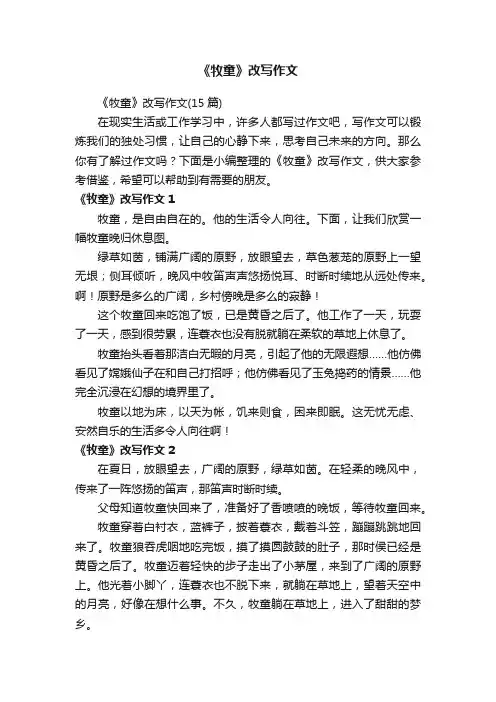 《牧童》改写作文

《牧童》改写作文(15 篇)

在现实生活或工作学习中，许多人都写过作文吧，写作文可以锻炼我们的独处习惯，让自己的心静下来，思考自己未来的方向。那么你有了解过作文吗？下面是小编整理的《牧童》改写作文，供大家参考借鉴，希望可以帮助到有需要的朋友。

《牧童》改写作文 1

牧童，是自由自在的。他的生活令人向往。下面，让我们欣赏一幅牧童晚归休息图。

绿草如茵，铺满广阔的原野，放眼望去，草色葱茏的原野上一望无垠；侧耳倾听，晚风中牧笛声声悠扬悦耳、时断时续地从远处传来。啊！原野是多么的广阔，乡村傍晚是多么的寂静！

这个牧童回来吃饱了饭，已是黄昏之后了。他工作了一天，玩耍了一天，感到很劳累，连蓑衣也没有脱就躺在柔软的草地上休息了。

牧童抬头看着那洁白无暇的月亮，引起了他的无限遐想……他仿佛看见了嫦娥仙子在和自己打招呼；他仿佛看见了玉兔捣药的情景……他完全沉浸在幻想的境界里了。

牧童以地为床，以天为帐，饥来则食，困来即眠。这无忧无虑、安然自乐的生活多令人向往啊！

《牧童》改写作文 2

在夏日，放眼望去，广阔的原野，绿草如茵。在轻柔的晚风中，传来了一阵悠扬的笛声，那笛声时断时续。

父母知道牧童快回来了，准备好了香喷喷的晚饭，等待牧童回来。

牧童穿着白衬衣，蓝裤子，披着蓑衣，戴着斗笠，蹦蹦跳跳地回来了。牧童狼吞虎咽地吃完饭，摸了摸圆鼓鼓的肚子，那时侯已经是黄昏之后了。牧童迈着轻快的步子走出了小茅屋，来到了广阔的原野上。他光着小脚丫，连蓑衣也不脱下来，就躺在草地上，望着天空中的月亮，好像在想什么事。不久，牧童躺在草地上，进入了甜甜的梦乡。